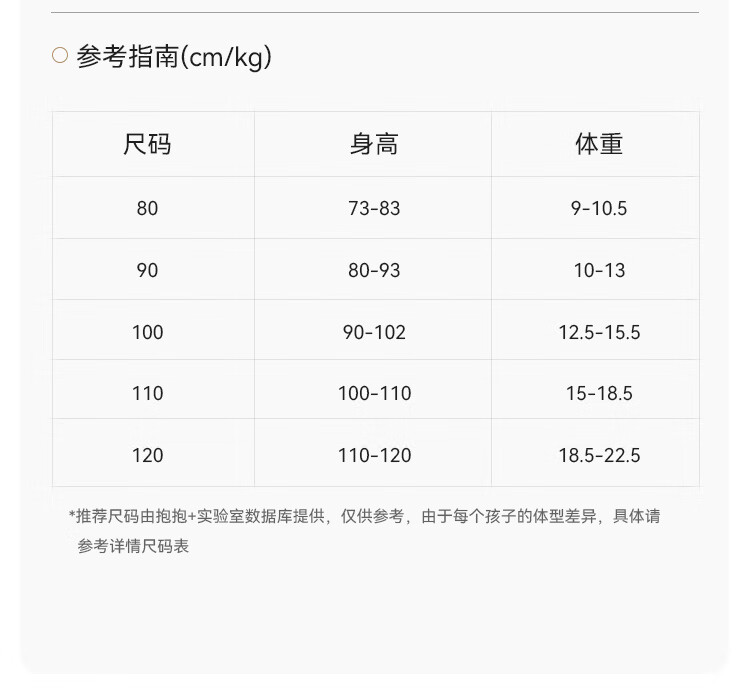 参考指南(cm/kg)

| 尺码 | 身高 | 体重 |
|---|---|---|
| 80 | 73-83 | 9-10.5 |
| 90 | 80-93 | 10-13 |
| 100 | 90-102 | 12.5-15.5 |
| 110 | 100-110 | 15-18.5 |
| 120 | 110-120 | 18.5-22.5 |

*推荐尺码由抱抱+实验室数据库提供，仅供参考，由于每个孩子的体型差异，具体请参考详情尺码表